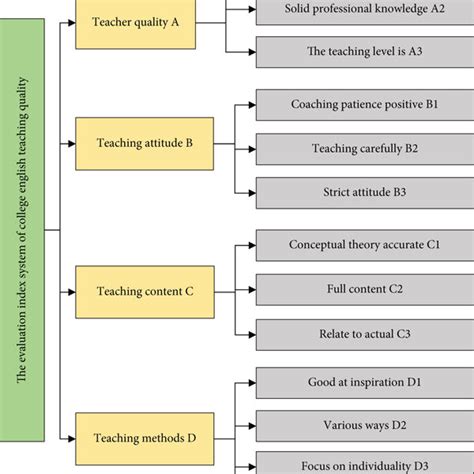 The evaluation index system of college english teaching quality

Teacher quality A

Solid professional knowledge A2

The teaching level is A3

Teaching attitude B

Coaching patience positive B1

Teaching carefully B2

Strict attitude B3

Teaching content C

Conceptual theory accurate C1

Full content C2

Relate to actual C3

Teaching methods D

Good at inspiration D1

Various ways D2

Focus on individuality D3